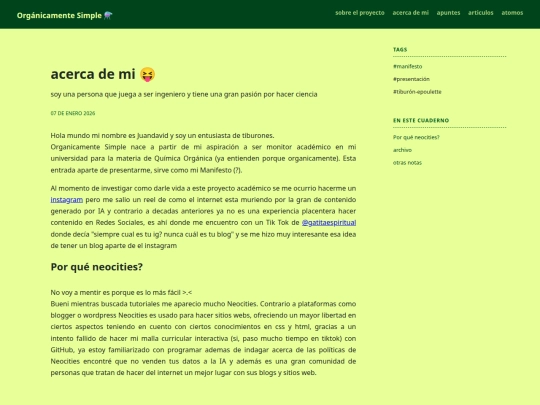 Orgánicamente Simple ⚗️

sobre el proyecto acerca de mi apuntes articulos atomos

acerca de mi 😝

soy una persona que juega a ser ingeniero y tiene una gran pasión por hacer ciencia

07 DE ENERO 2026

Hola mundo mi nombre es Juandavid y soy un entusiasta de tiburones.
Organicamente Simple nace a partir de mi aspiración a ser monitor académico en mi universidad para la materia de Química Orgánica (ya entienden porque organicamente). Esta entrada aparte de presentarme, sirve como mi Manifesto (?).

Al momento de investigar como darle vida a este proyecto académico se me ocurrio hacerme un instagram pero me salio un reel de como el internet esta muriendo por la gran de contenido generado por IA y contrario a decadas anteriores ya no es una experiencia placentera hacer contenido en Redes Sociales, es ahí donde me encuentro con un Tik Tok de @gatitaespiritual donde decía "siempre cual es tu ig? nunca cuál es tu blog" y se me hizo muy interesante esa idea de tener un blog aparte de el instagram

Por qué neocities?

No voy a mentir es porque es lo más fácil >.<
Bueni mientras buscada tutoriales me aparecio mucho Neocities. Contrario a plataformas como blogger o wordpress Neocities es usado para hacer sitios webs, ofreciendo un mayor libertad en ciertos aspectos teniendo en cuento con ciertos conocimientos en css y html, gracias a un intento fallido de hacer mi malla curricular interactiva (si, paso mucho tiempo en tiktok) con GitHub, ya estoy familiarizado con programar ademas de indagar acerca de las políticas de Neocities encontré que no venden tus datos a la IA y además es una gran comunidad de personas que tratan de hacer del internet un mejor lugar con sus blogs y sitios web.

TAGS

#manifesto

#presentación

#tiburón-epoulette

EN ESTE CUADERNO

Por qué neocities?

archivo

otras notas